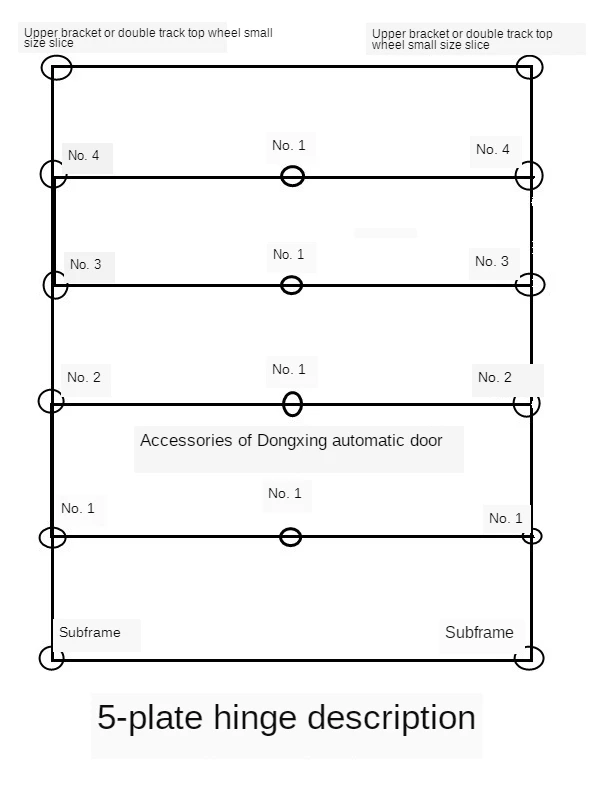 Upper bracket or double track top wheel small size slice

Upper bracket or double track top wheel small size slice

No. 4

No. 1

No. 4

No. 3

No. 1

No. 3

No. 2

No. 1

No. 2

Accessories of Dongxing automatic door

No. 1

No. 1

No. 1

Subframe

Subframe

5-plate hinge description